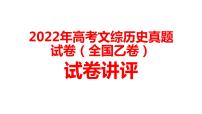 2022年高考文综历史真题试卷（全国乙卷）

试卷讲评